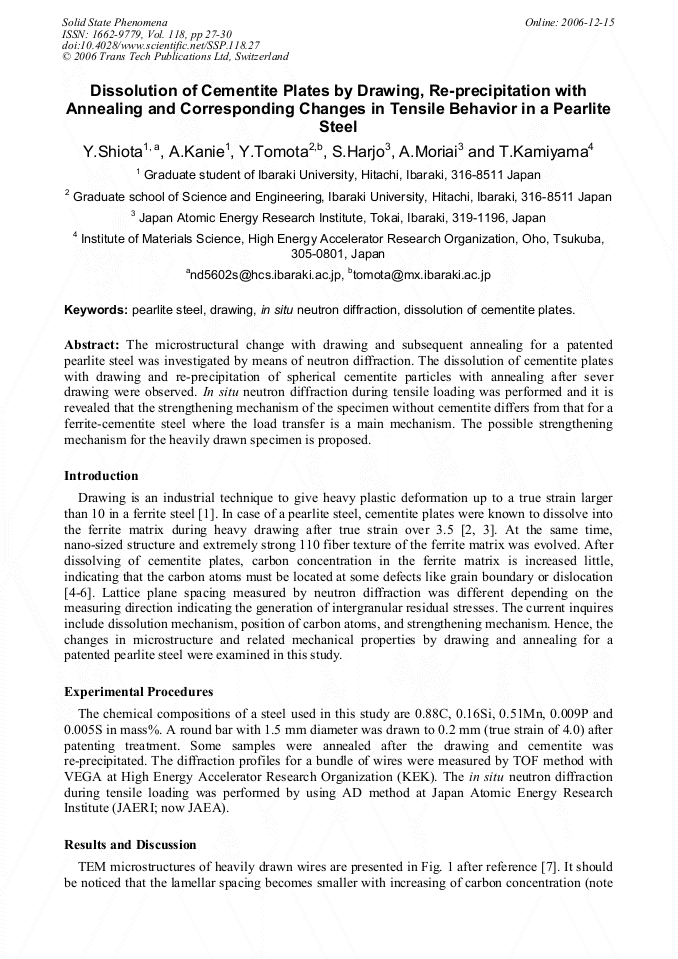 Solid State Phenomena
ISSN: 1662-9779, Vol. 118, pp 27-30
doi:10.4028/www.scientific.net/SSP.118.27
© 2006 Trans Tech Publications Ltd, Switzerland

Online: 2006-12-15

Dissolution of Cementite Plates by Drawing, Re-precipitation with Annealing and Corresponding Changes in Tensile Behavior in a Pearlite Steel

Y.Shiota$^{1, a}$, A.Kanie$^{1}$, Y.Tomota$^{2,b}$, S.Harjo$^{3}$, A.Moriai$^{3}$ and T.Kamiyama$^{4}$

$^{1}$ Graduate student of Ibaraki University, Hitachi, Ibaraki, 316-8511 Japan

$^{2}$ Graduate school of Science and Engineering, Ibaraki University, Hitachi, Ibaraki, 316-8511 Japan

$^{3}$ Japan Atomic Energy Research Institute, Tokai, Ibaraki, 319-1196, Japan

$^{4}$ Institute of Materials Science, High Energy Accelerator Research Organization, Oho, Tsukuba, 305-0801, Japan

$^{a}$nd5602s@hcs.ibaraki.ac.jp, $^{b}$tomota@mx.ibaraki.ac.jp

Keywords: pearlite steel, drawing, in situ neutron diffraction, dissolution of cementite plates.

Abstract: The microstructural change with drawing and subsequent annealing for a patented pearlite steel was investigated by means of neutron diffraction. The dissolution of cementite plates with drawing and re-precipitation of spherical cementite particles with annealing after sever drawing were observed. In situ neutron diffraction during tensile loading was performed and it is revealed that the strengthening mechanism of the specimen without cementite differs from that for a ferrite-cementite steel where the load transfer is a main mechanism. The possible strengthening mechanism for the heavily drawn specimen is proposed.

Introduction

Drawing is an industrial technique to give heavy plastic deformation up to a true strain larger than 10 in a ferrite steel [1]. In case of a pearlite steel, cementite plates were known to dissolve into the ferrite matrix during heavy drawing after true strain over 3.5 [2, 3]. At the same time, nano-sized structure and extremely strong 110 fiber texture of the ferrite matrix was evolved. After dissolving of cementite plates, carbon concentration in the ferrite matrix is increased little, indicating that the carbon atoms must be located at some defects like grain boundary or dislocation [4-6]. Lattice plane spacing measured by neutron diffraction was different depending on the measuring direction indicating the generation of intergranular residual stresses. The current inquires include dissolution mechanism, position of carbon atoms, and strengthening mechanism. Hence, the changes in microstructure and related mechanical properties by drawing and annealing for a patented pearlite steel were examined in this study.

Experimental Procedures

The chemical compositions of a steel used in this study are 0.88C, 0.16Si, 0.51Mn, 0.009P and 0.005S in mass%. A round bar with 1.5 mm diameter was drawn to 0.2 mm (true strain of 4.0) after patenting treatment. Some samples were annealed after the drawing and cementite was re-precipitated. The diffraction profiles for a bundle of wires were measured by TOF method with VEGA at High Energy Accelerator Research Organization (KEK). The in situ neutron diffraction during tensile loading was performed by using AD method at Japan Atomic Energy Research Institute (JAERI; now JAEA).

Results and Discussion

TEM microstructures of heavily drawn wires are presented in Fig. 1 after reference [7]. It should be noticed that the lamellar spacing becomes smaller with increasing of carbon concentration (note